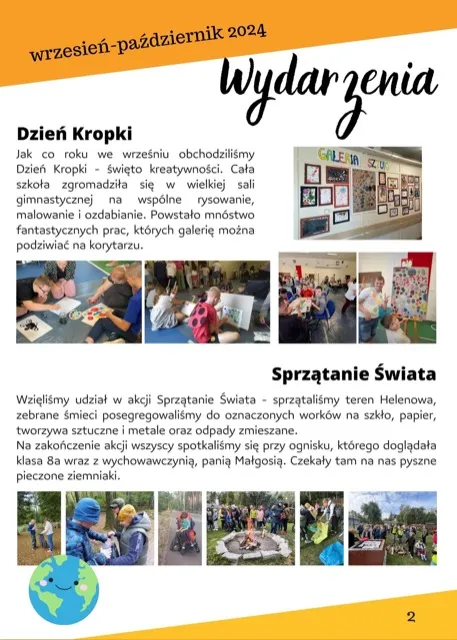 wrzesień-październik 2024

Wydarzenia

Dzień Kropki

Jak co roku we wrześniu obchodziliśmy Dzień Kropki - święto kreatywności. Cała szkoła zgromadziła się w wielkiej sali gimnastycznej na wspólne rysowanie, malowanie i ozdabianie. Powstało mnóstwo fantastycznych prac, których galerię można podziwiać na korytarzu.

GALERIA SZTUKI

Sprzątanie Świata

Wzięliśmy udział w akcji Sprzątanie Świata - sprzątaliśmy teren Helenowa, zebrane śmieci posegregowaliśmy do oznaczonych worków na szkło, papier, tworzywa sztuczne i metale oraz odpady zmieszane.
Na zakończenie akcji wszyscy spotkaliśmy się przy ognisku, którego doglądała klasa 8a wraz z wychowawczynią, panią Małgosią. Czekały tam na nas pyszne pieczone ziemniaki.

2